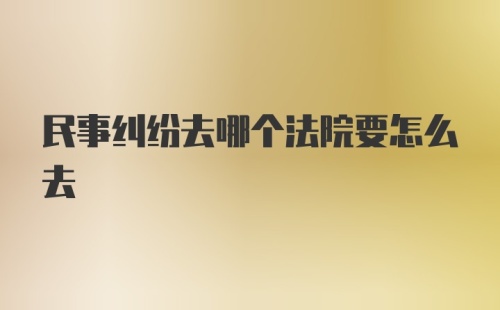 民事纠纷去哪个法院要怎么去